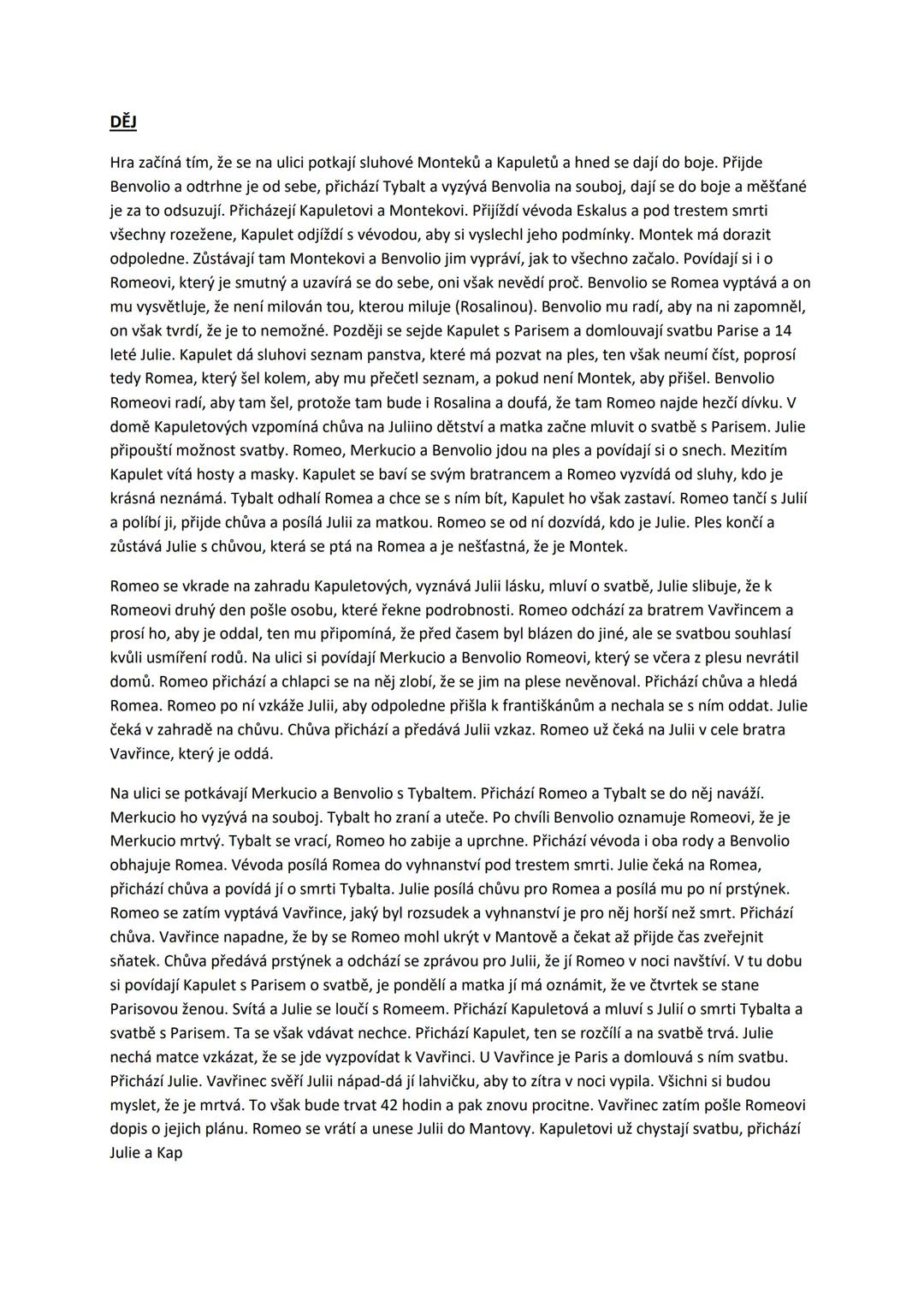 DĚJ

Hra začíná tím, že se na ulici potkají sluhové Monteků a Kapuletů a hned se dají do boje. Přijde Benvolio a odtrhne je od sebe, přichází Tybalt a vyzývá Benvolia na souboj, dají se do boje a měšťané je za to odsuzují. Přicházejí Kapuletovi a Montekovi. Přijíždí vévoda Eskalus a pod trestem smrti všechny rozežene, Kapulet odjíždí s vévodou, aby si vyslechl jeho podmínky. Montek má dorazit odpoledne. Zůstávají tam Montekovi a Benvolio jim vypráví, jak to všechno začalo. Povídají si i o Romeovi, který je smutný a uzavírá se do sebe, oni však nevědí proč. Benvolio se Romea vyptává a on mu vysvětluje, že není milován tou, kterou miluje (Rosalinou). Benvolio mu radí, aby na ni zapomněl, on však tvrdí, že je to nemožné. Později se sejde Kapulet s Parisem a domlouvají svatbu Parise a 14 leté Julie. Kapulet dá sluhovi seznam panstva, které má pozvat na ples, ten však neumí číst, poprosí tedy Romea, který šel kolem, aby mu přečetl seznam, a pokud není Montek, aby přišel. Benvolio Romeovi radí, aby tam šel, protože tam bude i Rosalina a doufá, že tam Romeo najde hezčí dívku. V domě Kapuletových vzpomíná chůva na Juliino dětství a matka začne mluvit o svatbě s Parisem. Julie připouští možnost svatby. Romeo, Merkucio a Benvolio jdou na ples a povídají si o snech. Mezitím Kapulet vítá hosty a masky. Kapulet se baví se svým bratrancem a Romeo vyzvídá od sluhy, kdo je krásná neznámá. Tybalt odhalí Romea a chce se s ním bít, Kapulet ho však zastaví. Romeo tančí s Julií a políbí ji, přijde chůva a posílá Julii za matkou. Romeo se od ní dozvídá, kdo je Julie. Ples končí a zůstává Julie s chůvou, která se ptá na Romea a je nešťastná, že je Montek.

Romeo se vkrade na zahradu Kapuletových, vyznává Julii lásku, mluví o svatbě, Julie slibuje, že k Romeovi druhý den pošle osobu, které řekne podrobnosti. Romeo odchází za bratrem Vavřincem a prosí ho, aby je oddal, ten mu připomíná, že před časem byl blázen do jiné, ale se svatbou souhlasí kvůli usmíření rodů. Na ulici si povídají Merkucio a Benvolio Romeovi, který se včera z plesu nevrátil domů. Romeo přichází a chlapci se na něj zlobí, že se jim na plese nevěnoval. Přichází chůva a hledá Romea. Romeo po ní vzkáže Julii, aby odpoledne přišla k františkánům a nechala se s ním oddat. Julie čeká v zahradě na chůvu. Chůva přichází a předává Julii vzkaz. Romeo už čeká na Julii v cele bratra Vavřince, který je oddá.

Na ulici se potkávají Merkucio a Benvolio s Tybaltem. Přichází Romeo a Tybalt se do něj naváží. Merkucio ho vyzývá na souboj. Tybalt ho zraní a uteče. Po chvíli Benvolio oznamuje Romeovi, že je Merkucio mrtvý. Tybalt se vrací, Romeo ho zabije a uprchne. Přichází vévoda i oba rody a Benvolio obhajuje Romea. Vévoda posílá Romea do vyhnanství pod trestem smrti. Julie čeká na Romea, přichází chůva a povídá jí o smrti Tybalta. Julie posílá chůvu pro Romea a posílá mu po ní prstýnek. Romeo se zatím vyptává Vavřince, jaký byl rozsudek a vyhnanství je pro něj horší než smrt. Přichází chůva. Vavřince napadne, že by se Romeo mohl ukrýt v Mantově a čekat až přijde čas zveřejnit sňatek. Chůva předává prstýnek a odchází se zprávou pro Julii, že jí Romeo v noci navštíví. V tu dobu si povídají Kapulet s Parisem o svatbě, je pondělí a matka jí má oznámit, že ve čtvrtek se stane Parisovou ženou. Svítá a Julie se loučí s Romeem. Přichází Kapuletová a mluví s Julií o smrti Tybalta a svatbě s Parisem. Ta se však vdávat nechce. Přichází Kapulet, ten se rozčílí a na svatbě trvá. Julie nechá matce vzkázat, že se jde vyzpovídat k Vavřinci. U Vavřince je Paris a domlouvá s ním svatbu. Přichází Julie. Vavřinec svěří Julii nápad-dá jí lahvičku, aby to zítra v noci vypila. Všichni si budou myslet, že je mrtvá. To však bude trvat 42 hodin a pak znovu procitne. Vavřinec zatím pošle Romeovi dopis o jejich plánu. Romeo se vrátí a unese Julii do Mantovy. Kapuletovi už chystají svatbu, přichází Julie a Kap